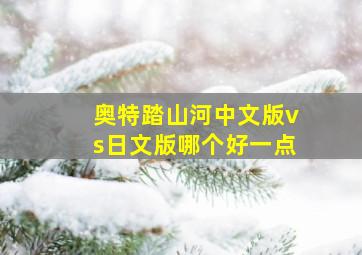 奥特踏山河中文版vs日文版哪个好一点